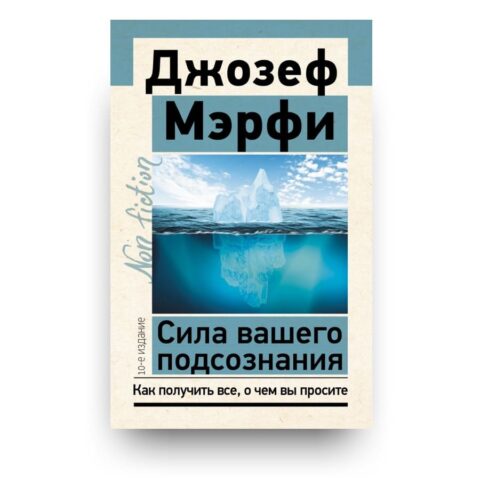 Джозеф Мэрфи

Non fiction

10-е издание

Сила вашего подсознания

Как получить все, о чем вы просите